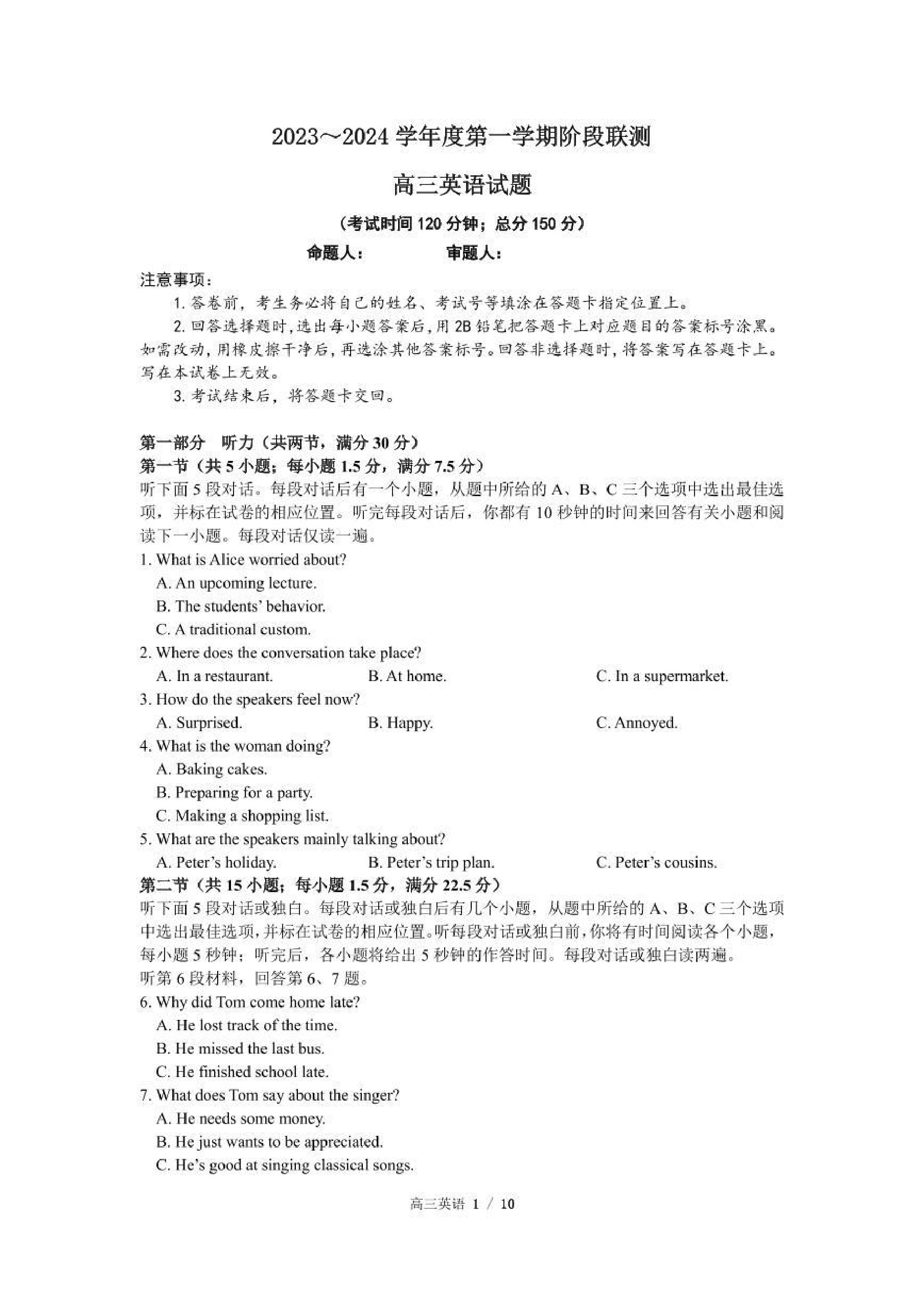 2023～2024 学年度第一学期阶段联测

高三英语试题

（考试时间 120 分钟；总分 150 分）

命题人：　　　　审题人：

注意事项：

1. 答卷前，考生务必将自己的姓名、考试号等填涂在答题卡指定位置上。

2. 回答选择题时，选出每小题答案后，用 2B 铅笔把答题卡上对应题目的答案标号涂黑。如需改动，用橡皮擦干净后，再选涂其他答案标号。回答非选择题时，将答案写在答题卡上。写在本试卷上无效。

3. 考试结束后，将答题卡交回。

第一部分　听力（共两节，满分 30 分）
第一节（共 5 小题；每小题 1.5 分，满分 7.5 分）
听下面 5 段对话。每段对话后有一个小题，从题中所给的 A、B、C 三个选项中选出最佳选项，并标在试卷的相应位置。听完每段对话后，你都有 10 秒钟的时间来回答有关小题和阅读下一小题。每段对话仅读一遍。

1. What is Alice worried about?
A. An upcoming lecture.
B. The students' behavior.
C. A traditional custom.

2. Where does the conversation take place?
A. In a restaurant.　B. At home.　C. In a supermarket.

3. How do the speakers feel now?
A. Surprised.　B. Happy.　C. Annoyed.

4. What is the woman doing?
A. Baking cakes.
B. Preparing for a party.
C. Making a shopping list.

5. What are the speakers mainly talking about?
A. Peter's holiday.　B. Peter's trip plan.　C. Peter's cousins.

第二节（共 15 小题；每小题 1.5 分，满分 22.5 分）
听下面 5 段对话或独白。每段对话或独白后有几个小题，从题中所给的 A、B、C 三个选项中选出最佳选项，并标在试卷的相应位置。听每段对话或独白前，你将有时间阅读各个小题，每小题 5 秒钟；听完后，各小题将给出 5 秒钟的作答时间。每段对话或独白读两遍。
听第 6 段材料，回答第 6、7 题。

6. Why did Tom come home late?
A. He lost track of the time.
B. He missed the last bus.
C. He finished school late.

7. What does Tom say about the singer?
A. He needs some money.
B. He just wants to be appreciated.
C. He's good at singing classical songs.

高三英语 1 / 10